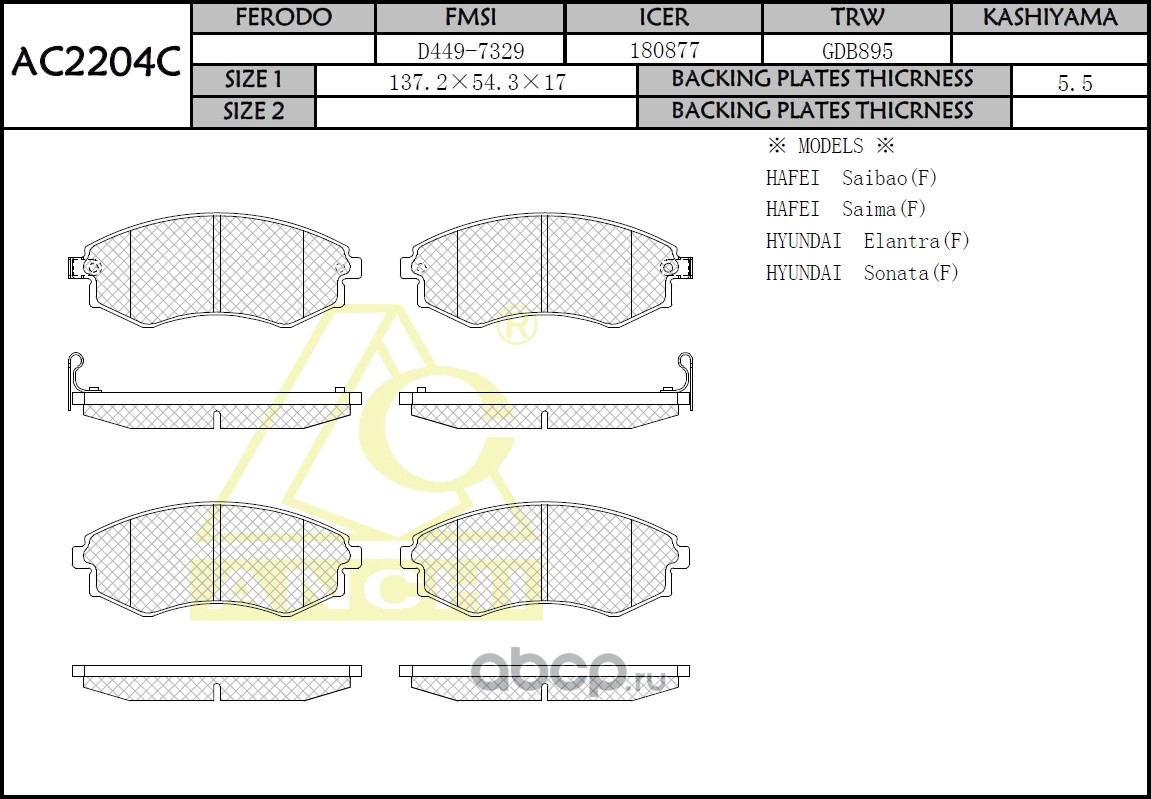 AC2204C

| FERODO | FMSI | ICER | TRW | KASHIYAMA |
|---|---|---|---|---|
| | D449-7329 | 180877 | GDB895 | |

| SIZE 1 | 137.2×54.3×17 | BACKING PLATES THICRNESS | 5.5 |
|---|---|---|---|
| SIZE 2 | | BACKING PLATES THICRNESS | |

※ MODELS ※
HAFEI Saibao(F)
HAFEI Saima(F)
HYUNDAI Elantra(F)
HYUNDAI Sonata(F)

®

ANCHI

abcp.ru